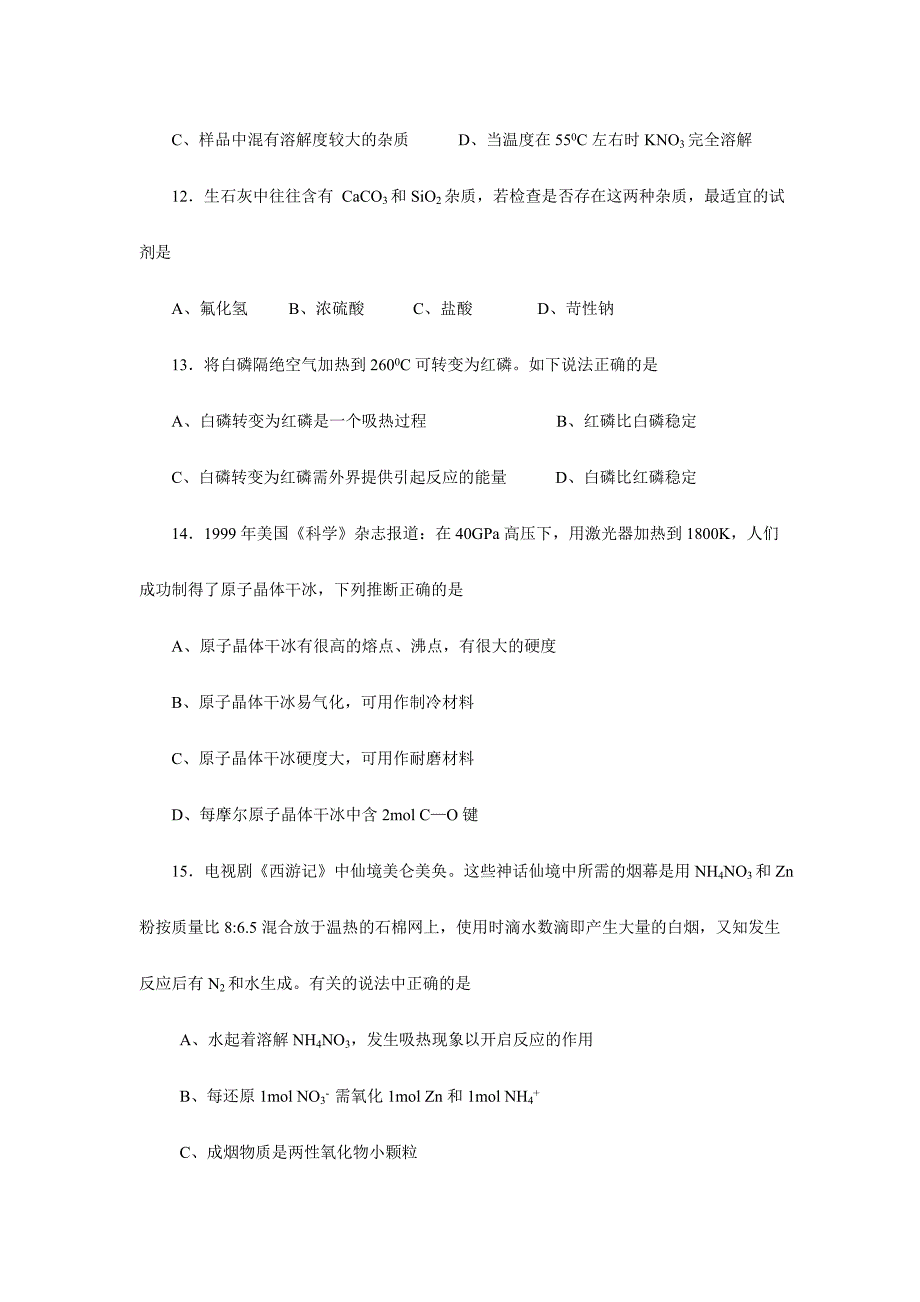 C、样品中混有溶解度较大的杂质　　D、当温度在 $55^0C$ 左右时 $KNO_3$ 完全溶解

12．生石灰中往往含有 $CaCO_3$ 和 $SiO_2$ 杂质，若检查是否存在这两种杂质，最适宜的试剂是

A、氟化氢　B、浓硫酸　C、盐酸　D、苛性钠

13．将白磷隔绝空气加热到 $260^0C$ 可转变为红磷。如下说法正确的是

A、白磷转变为红磷是一个吸热过程　　B、红磷比白磷稳定

C、白磷转变为红磷需外界提供引起反应的能量　　D、白磷比红磷稳定

14．1999 年美国《科学》杂志报道：在 40GPa 高压下，用激光器加热到 1800K，人们成功制得了原子晶体干冰，下列推断正确的是

A、原子晶体干冰有很高的熔点、沸点，有很大的硬度

B、原子晶体干冰易气化，可用作制冷材料

C、原子晶体干冰硬度大，可用作耐磨材料

D、每摩尔原子晶体干冰中含 2mol C—O 键

15．电视剧《西游记》中仙境美仑美奂。这些神话仙境中所需的烟幕是用 $NH_4NO_3$ 和 Zn 粉按质量比 8:6.5 混合放于温热的石棉网上，使用时滴水数滴即产生大量的白烟，又知发生反应后有 $N_2$ 和水生成。有关的说法中正确的是

A、水起着溶解 $NH_4NO_3$，发生吸热现象以开启反应的作用

B、每还原 1mol $NO_3^-$ 需氧化 1mol Zn 和 1mol $NH_4^+$

C、成烟物质是两性氧化物小颗粒